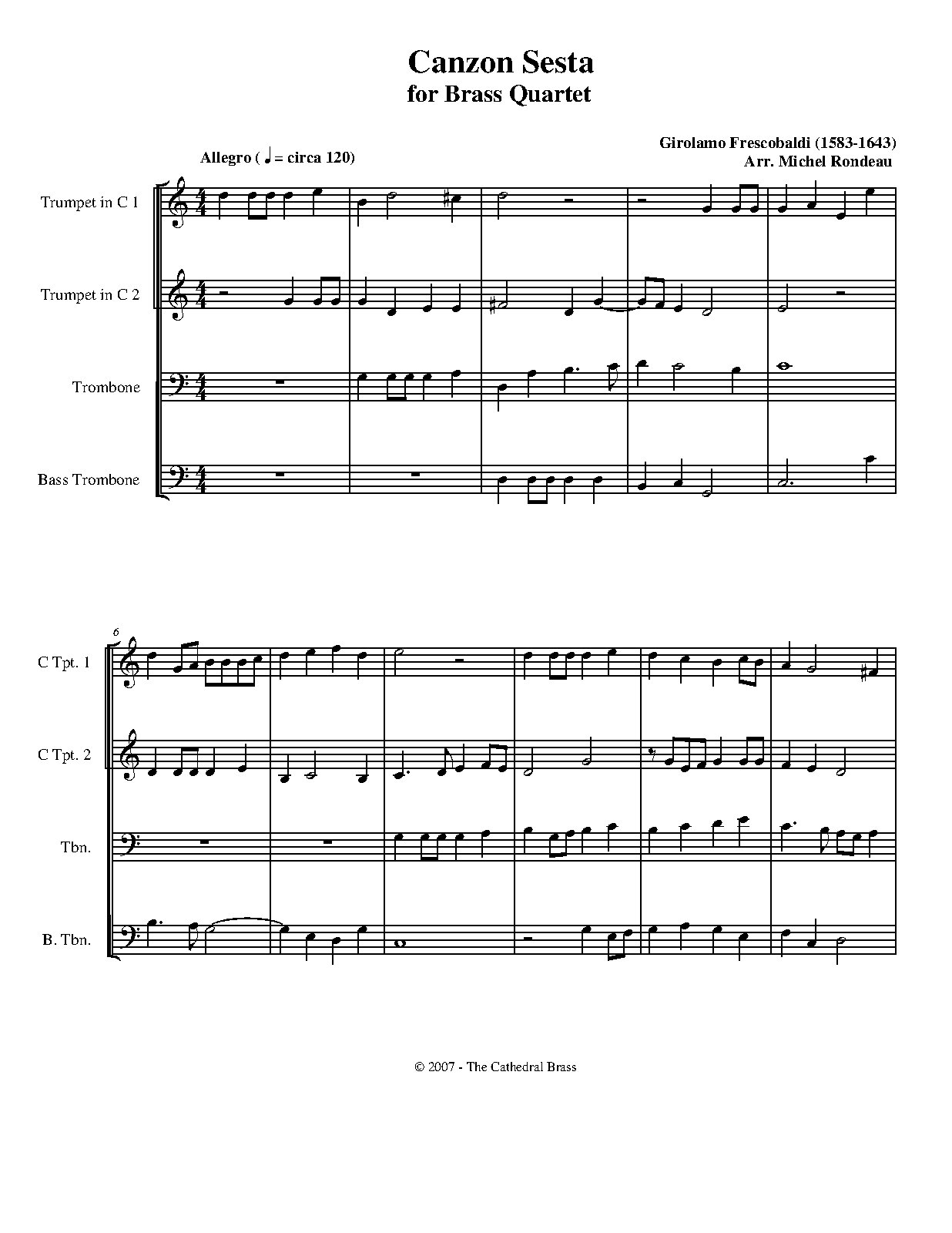 Canzon Sesta
for Brass Quartet

Girolamo Frescobaldi (1583-1643)
Arr. Michel Rondeau

Allegro ( ♩ = circa 120)

Trumpet in C 1

Trumpet in C 2

Trombone

Bass Trombone

6

C Tpt. 1

C Tpt. 2

Tbn.

B. Tbn.

© 2007 - The Cathedral Brass